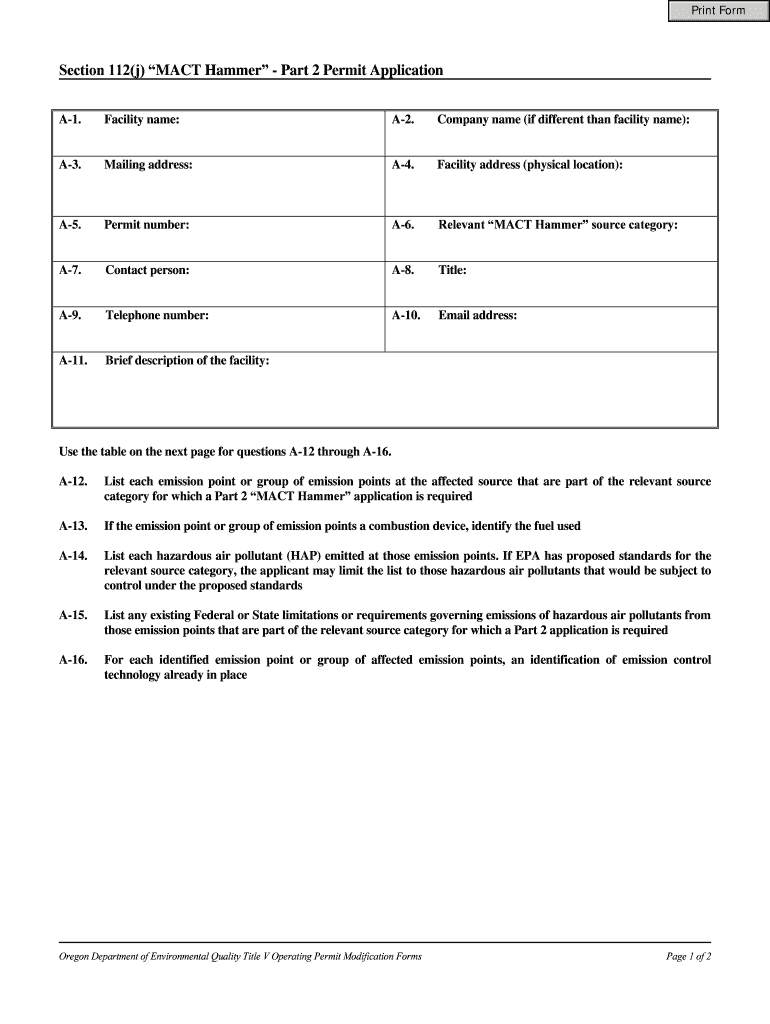 Print Form

Section 112(j) “MACT Hammer” - Part 2 Permit Application

| A-1. Facility name: | A-2. Company name (if different than facility name): |
|---|---|
| A-3. Mailing address: | A-4. Facility address (physical location): |
| A-5. Permit number: | A-6. Relevant “MACT Hammer” source category: |
| A-7. Contact person: | A-8. Title: |
| A-9. Telephone number: | A-10. Email address: |
| A-11. Brief description of the facility: | |

Use the table on the next page for questions A-12 through A-16.

A-12. List each emission point or group of emission points at the affected source that are part of the relevant source category for which a Part 2 “MACT Hammer” application is required

A-13. If the emission point or group of emission points a combustion device, identify the fuel used

A-14. List each hazardous air pollutant (HAP) emitted at those emission points. If EPA has proposed standards for the relevant source category, the applicant may limit the list to those hazardous air pollutants that would be subject to control under the proposed standards

A-15. List any existing Federal or State limitations or requirements governing emissions of hazardous air pollutants from those emission points that are part of the relevant source category for which a Part 2 application is required

A-16. For each identified emission point or group of affected emission points, an identification of emission control technology already in place

Oregon Department of Environmental Quality Title V Operating Permit Modification Forms

Page 1 of 2